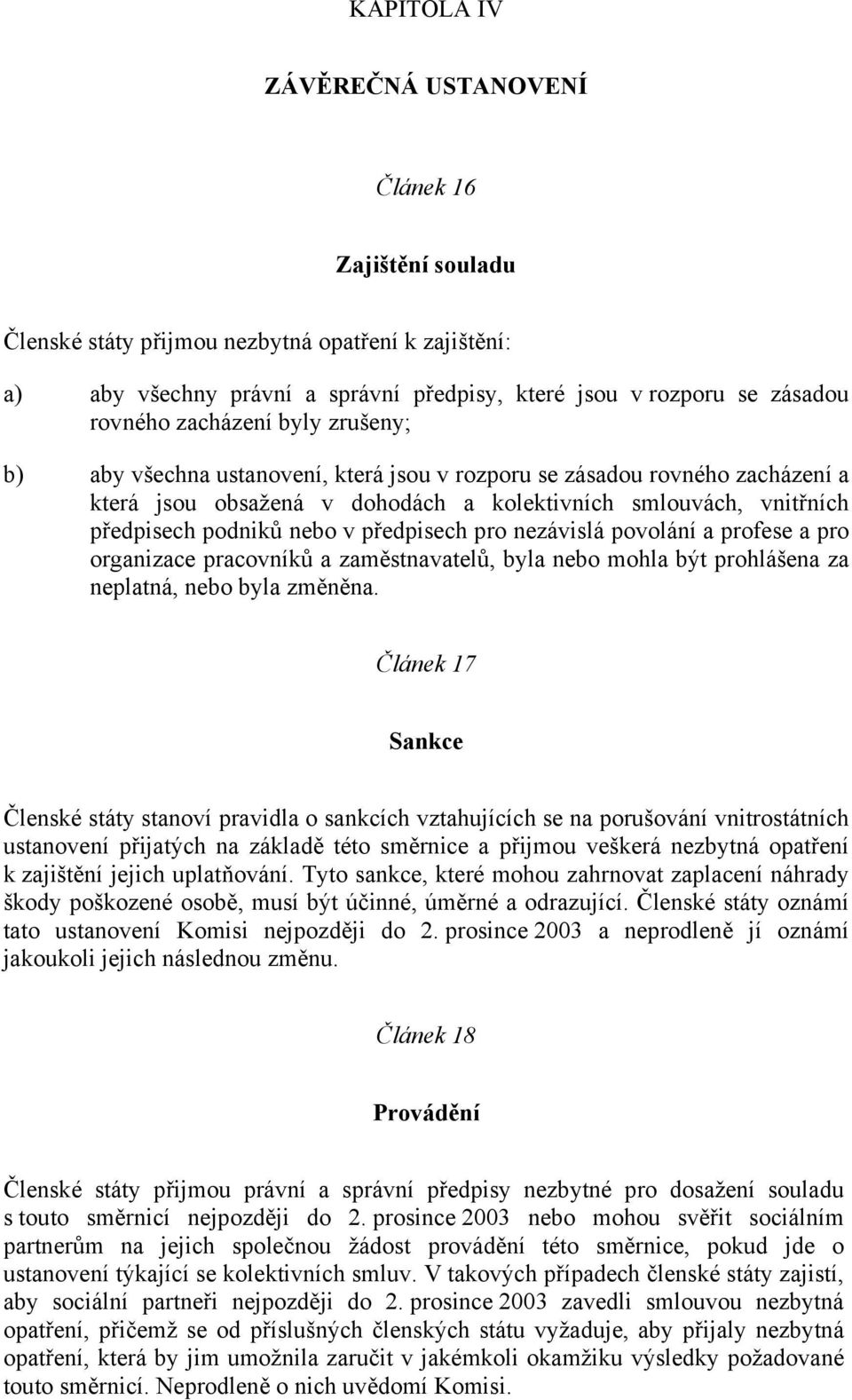 KAPITOLA IV

ZÁVĚREČNÁ USTANOVENÍ

Článek 16

Zajištění souladu

Členské státy přijmou nezbytná opatření k zajištění:

a) aby všechny právní a správní předpisy, které jsou v rozporu se zásadou rovného zacházení byly zrušeny;

b) aby všechna ustanovení, která jsou v rozporu se zásadou rovného zacházení a která jsou obsažená v dohodách a kolektivních smlouvách, vnitřních předpisech podniků nebo v předpisech pro nezávislá povolání a profese a pro organizace pracovníků a zaměstnavatelů, byla nebo mohla být prohlášena za neplatná, nebo byla změněna.

Článek 17

Sankce

Členské státy stanoví pravidla o sankcích vztahujících se na porušování vnitrostátních ustanovení přijatých na základě této směrnice a přijmou veškerá nezbytná opatření k zajištění jejich uplatňování. Tyto sankce, které mohou zahrnovat zaplacení náhrady škody poškozené osobě, musí být účinné, úměrné a odrazující. Členské státy oznámí tato ustanovení Komisi nejpozději do 2. prosince 2003 a neprodleně jí oznámí jakoukoli jejich následnou změnu.

Článek 18

Provádění

Členské státy přijmou právní a správní předpisy nezbytné pro dosažení souladu s touto směrnicí nejpozději do 2. prosince 2003 nebo mohou svěřit sociálním partnerům na jejich společnou žádost provádění této směrnice, pokud jde o ustanovení týkající se kolektivních smluv. V takových případech členské státy zajistí, aby sociální partneři nejpozději do 2. prosince 2003 zavedli smlouvou nezbytná opatření, přičemž se od příslušných členských státu vyžaduje, aby přijaly nezbytná opatření, která by jim umožnila zaručit v jakémkoli okamžiku výsledky požadované touto směrnicí. Neprodleně o nich uvědomí Komisi.